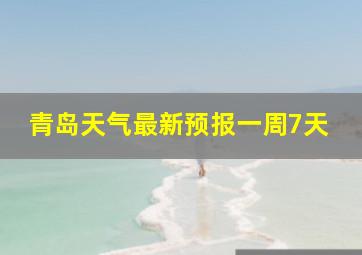 青岛天气最新预报一周7天